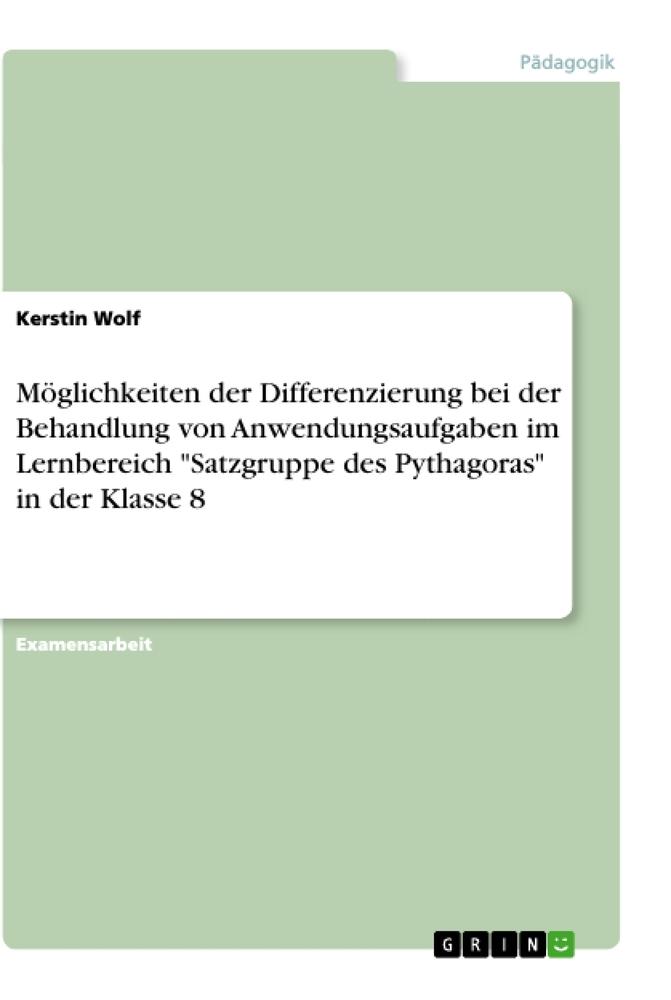 Pädagogik

Kerstin Wolf

Möglichkeiten der Differenzierung bei der Behandlung von Anwendungsaufgaben im Lernbereich "Satzgruppe des Pythagoras" in der Klasse 8

Examensarbeit

GRIN